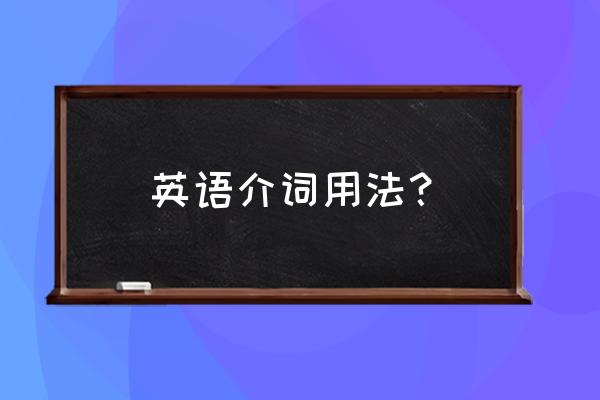 英语介词用法？